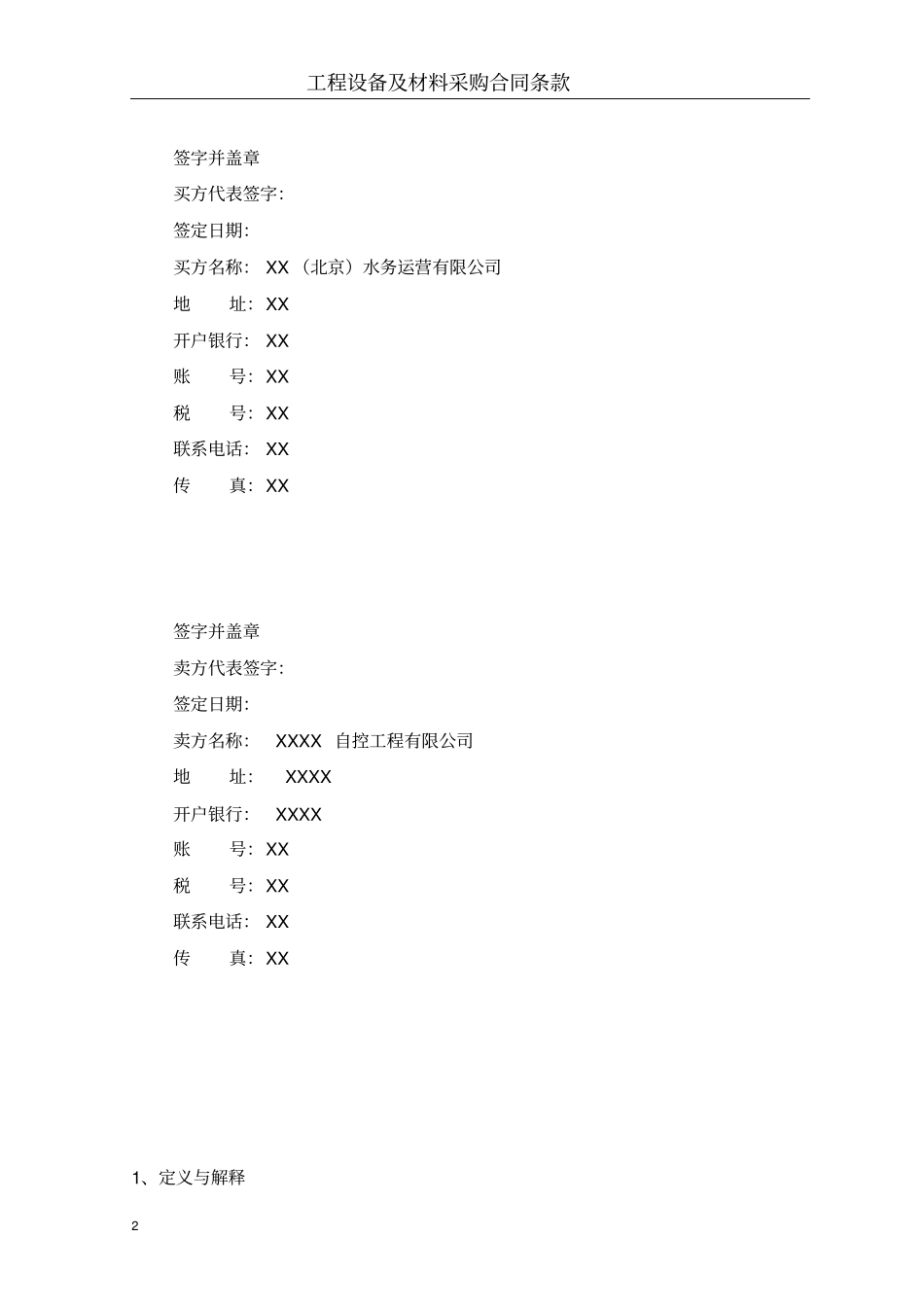 工程设备及材料采购合同条款

签字并盖章

买方代表签字:

签定日期:

买方名称: XX（北京）水务运营有限公司

地　　址: XX

开户银行: XX

账　　号: XX

税　　号: XX

联系电话: XX

传　　真: XX

签字并盖章

卖方代表签字:

签定日期:

卖方名称: XXXX 自控工程有限公司

地　　址: XXXX

开户银行: XXXX

账　　号: XX

税　　号: XX

联系电话: XX

传　　真: XX

1、定义与解释

2